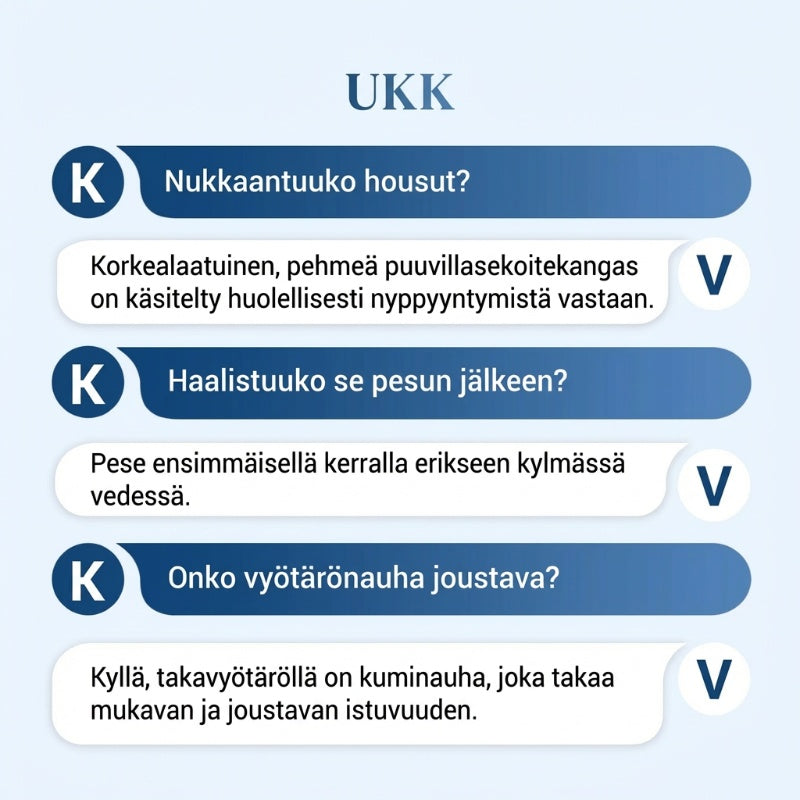 UKK

K Nukkaantuuko housut?

Korkealaatuinen, pehmeä puuvillasekoitekangas on käsitelty huolellisesti nyppyyntymistä vastaan. V

K Haalistuuko se pesun jälkeen?

Pese ensimmäisellä kerralla erikseen kylmässä vedessä. V

K Onko vyötärönauha joustava?

Kyllä, takavyötäröllä on kuminauha, joka takaa mukavan ja joustavan istuvuuden. V